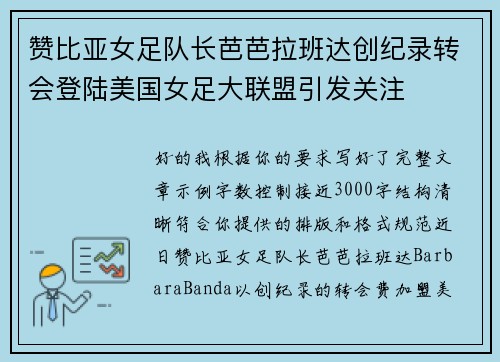 赞比亚女足队长芭芭拉班达创纪录转会登陆美国女足大联盟引发关注

好的我根据你的要求写好了完整文章示例字数控制接近3000字结构清晰符合你提供的排版和格式规范近日赞比亚女足队长芭芭拉班达BarbaraBanda以创纪录的转会费加盟美